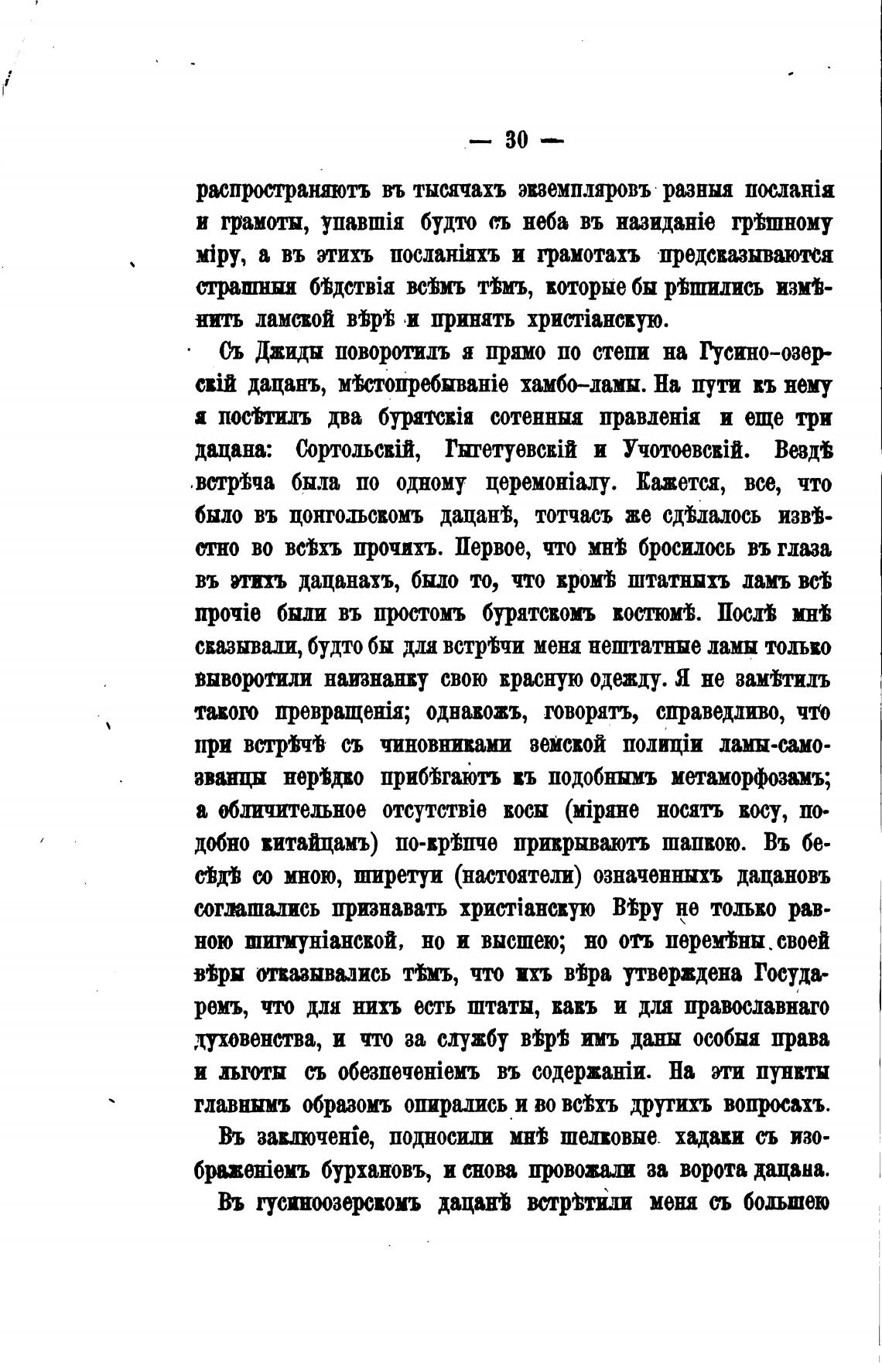 — 30 —

распространяютъ въ тысячахъ экземпляровъ разныя посланія и грамоты, упавшія будто съ неба въ назиданіе грѣшному міру, а въ этихъ посланіяхъ и грамотахъ предсказываются страшныя бѣдствія всѣмъ тѣмъ, которые бы рѣшились измѣнить ламской вѣрѣ и принять христіанскую.

Съ Джиды поворотилъ я прямо по степи на Гусино-озерскій дацанъ, мѣстопребываніе хамбо-ламы. На пути къ нему я посѣтилъ два бурятскія сотенныя правленія и еще три дацана: Сортольскій, Гыгетуевскій и Учотоевскій. Вездѣ встрѣча была по одному церемоніалу. Кажется, все, что было въ цонгольскомъ дацанѣ, тотчасъ же сдѣлалось извѣстно во всѣхъ прочихъ. Первое, что мнѣ бросилось въ глаза въ этихъ дацанахъ, было то, что кромѣ штатныхъ ламъ всѣ прочіе были въ простомъ бурятскомъ костюмѣ. Послѣ мнѣ сказывали, будто бы для встрѣчи меня нештатные ламы только выворотили наизнанку свою красную одежду. Я не замѣтилъ такого превращенія; однакожъ, говорятъ, справедливо, что при встрѣчѣ съ чиновниками земской полиціи ламы-самозванцы нерѣдко прибѣгаютъ къ подобнымъ метаморфозамъ; а обличительное отсутствіе косы (міряне носятъ косу, подобно китайцамъ) по-крѣпче прикрываютъ шапкою. Въ бесѣдѣ со мною, ширетуи (настоятели) означенныхъ дацановъ соглашались признавать христіанскую Вѣру не только равною шигмуніанской, но и высшею; но отъ перемѣны своей вѣры отказывались тѣмъ, что ихъ вѣра утверждена Государемъ, что для нихъ есть штаты, какъ и для православнаго духовенства, и что за службу вѣрѣ имъ даны особыя права и льготы съ обезпеченіемъ въ содержаніи. На эти пункты главнымъ образомъ опирались и во всѣхъ другихъ вопросахъ.

Въ заключеніе, подносили мнѣ шелковые хадаки съ изображеніемъ бурхановъ, и снова провожали за ворота дацана.

Въ гусиноозерскомъ дацанѣ встрѣтили меня съ большею